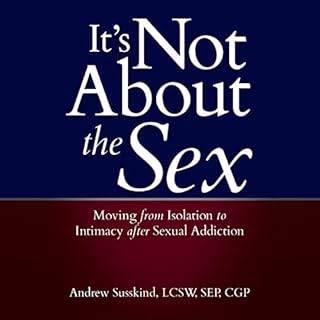 It's Not About the Sex

Moving from Isolation to Intimacy after Sexual Addiction

Andrew Susskind, LCSW, SEP, CGP